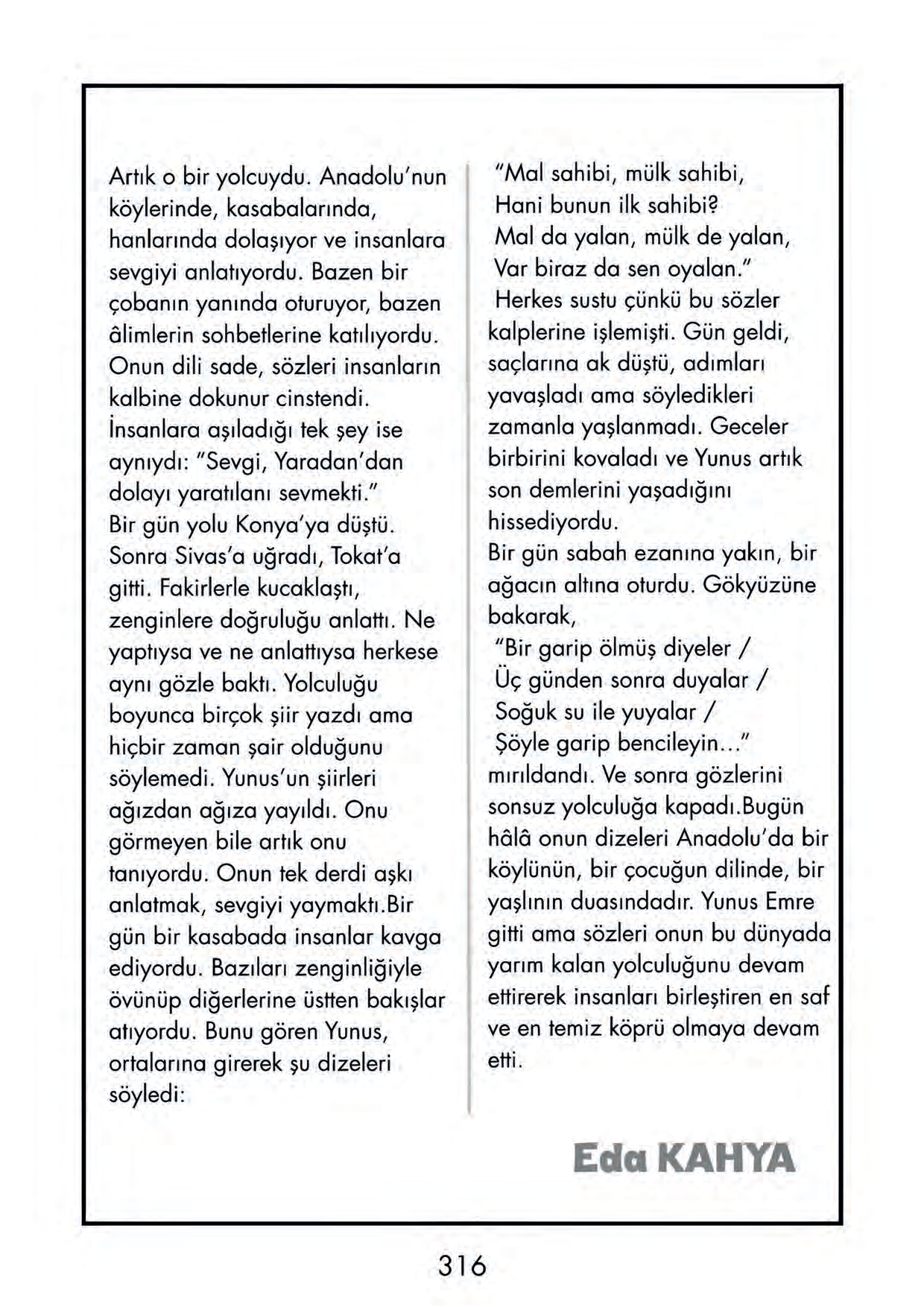 Artık o bir yolcuydu. Anadolu'nun köylerinde, kasabalarında, hanlarında dolaşıyor ve insanlara sevgiyi anlatıyordu. Bazen bir çobanın yanında oturuyor, bazen âlimlerin sohbetlerine katılıyordu. Onun dili sade, sözleri insanların kalbine dokunur cinstendi.
İnsanlara aşıladığı tek şey ise aynıydı: "Sevgi, Yaradan'dan dolayı yaratılanı sevmekti."
Bir gün yolu Konya'ya düştü. Sonra Sivas'a uğradı, Tokat'a gitti. Fakirlerle kucaklaştı, zenginlere doğruluğu anlattı. Ne yaptıysa ve ne anlattıysa herkese aynı gözle baktı. Yolculuğu boyunca birçok şiir yazdı ama hiçbir zaman şair olduğunu söylemedi. Yunus'un şiirleri ağızdan ağıza yayıldı. Onu görmeyen bile artık onu tanıyordu. Onun tek derdi aşkı anlatmak, sevgiyi yaymaktı.Bir gün bir kasabada insanlar kavga ediyordu. Bazıları zenginliğiyle övünüp diğerlerine üstten bakışlar atıyordu. Bunu gören Yunus, ortalarına girerek şu dizeleri söyledi:

"Mal sahibi, mülk sahibi,
Hani bunun ilk sahibi?
Mal da yalan, mülk de yalan,
Var biraz da sen oyalan."
Herkes sustu çünkü bu sözler kalplerine işlemişti. Gün geldi, saçlarına ak düştü, adımları yavaşladı ama söyledikleri zamanla yaşlanmadı. Geceler birbirini kovaladı ve Yunus artık son demlerini yaşadığını hissediyordu.
Bir gün sabah ezanına yakın, bir ağacın altına oturdu. Gökyüzüne bakarak,
"Bir garip ölmüş diyeler /
Üç günden sonra duyalar /
Soğuk su ile yuyalar /
Şöyle garip bencileyin..."
mırıldandı. Ve sonra gözlerini sonsuz yolculuğa kapadı.Bugün hâlâ onun dizeleri Anadolu'da bir köylünün, bir çocuğun dilinde, bir yaşlının duasındadır. Yunus Emre gitti ama sözleri onun bu dünyada yarım kalan yolculuğunu devam ettirerek insanları birleştiren en saf ve en temiz köprü olmaya devam etti.

Eda KAHYA

316